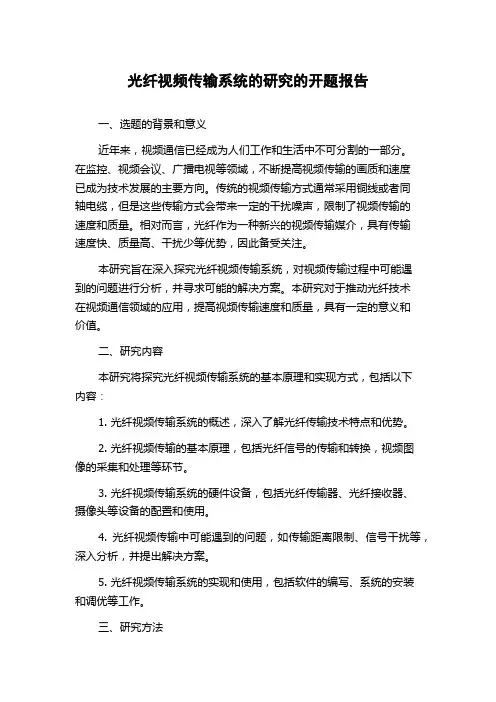 光纤视频传输系统的研究的开题报告

一、选题的背景和意义

近年来，视频通信已经成为人们工作和生活中不可分割的一部分。在监控、视频会议、广播电视等领域，不断提高视频传输的画质和速度已成为技术发展的主要方向。传统的视频传输方式通常采用铜线或者同轴电缆，但是这些传输方式会带来一定的干扰噪声，限制了视频传输的速度和质量。相对而言，光纤作为一种新兴的视频传输媒介，具有传输速度快、质量高、干扰少等优势，因此备受关注。

本研究旨在深入探究光纤视频传输系统，对视频传输过程中可能遇到的问题进行分析，并寻求可能的解决方案。本研究对于推动光纤技术在视频通信领域的应用，提高视频传输速度和质量，具有一定的意义和价值。

二、研究内容

本研究将探究光纤视频传输系统的基本原理和实现方式，包括以下内容：

1. 光纤视频传输系统的概述，深入了解光纤传输技术特点和优势。

2. 光纤视频传输的基本原理，包括光纤信号的传输和转换，视频图像的采集和处理等环节。

3. 光纤视频传输系统的硬件设备，包括光纤传输器、光纤接收器、摄像头等设备的配置和使用。

4. 光纤视频传输中可能遇到的问题，如传输距离限制、信号干扰等，深入分析，并提出解决方案。

5. 光纤视频传输系统的实现和使用，包括软件的编写、系统的安装和调优等工作。

三、研究方法